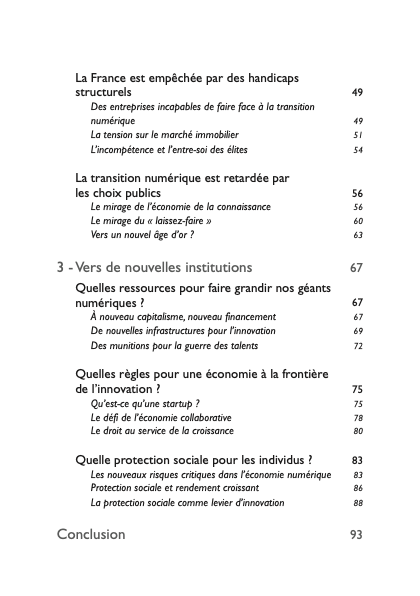 La France est empêchée par des handicaps structurels 49

Des entreprises incapables de faire face à la transition numérique 49

La tension sur le marché immobilier 51

L'incompétence et l'entre-soi des élites 54

La transition numérique est retardée par les choix publics 56

Le mirage de l'économie de la connaissance 56

Le mirage du « laissez-faire » 60

Vers un nouvel âge d'or ? 63

3 - Vers de nouvelles institutions 67

Quelles ressources pour faire grandir nos géants numériques ? 67

À nouveau capitalisme, nouveau financement 67

De nouvelles infrastructures pour l'innovation 69

Des munitions pour la guerre des talents 72

Quelles règles pour une économie à la frontière de l'innovation ? 75

Qu'est-ce qu'une startup ? 75

Le défi de l'économie collaborative 78

Le droit au service de la croissance 80

Quelle protection sociale pour les individus ? 83

Les nouveaux risques critiques dans l'économie numérique 83

Protection sociale et rendement croissant 86

La protection sociale comme levier d'innovation 88

Conclusion 93